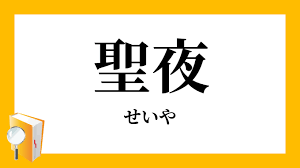 聖夜

せいや